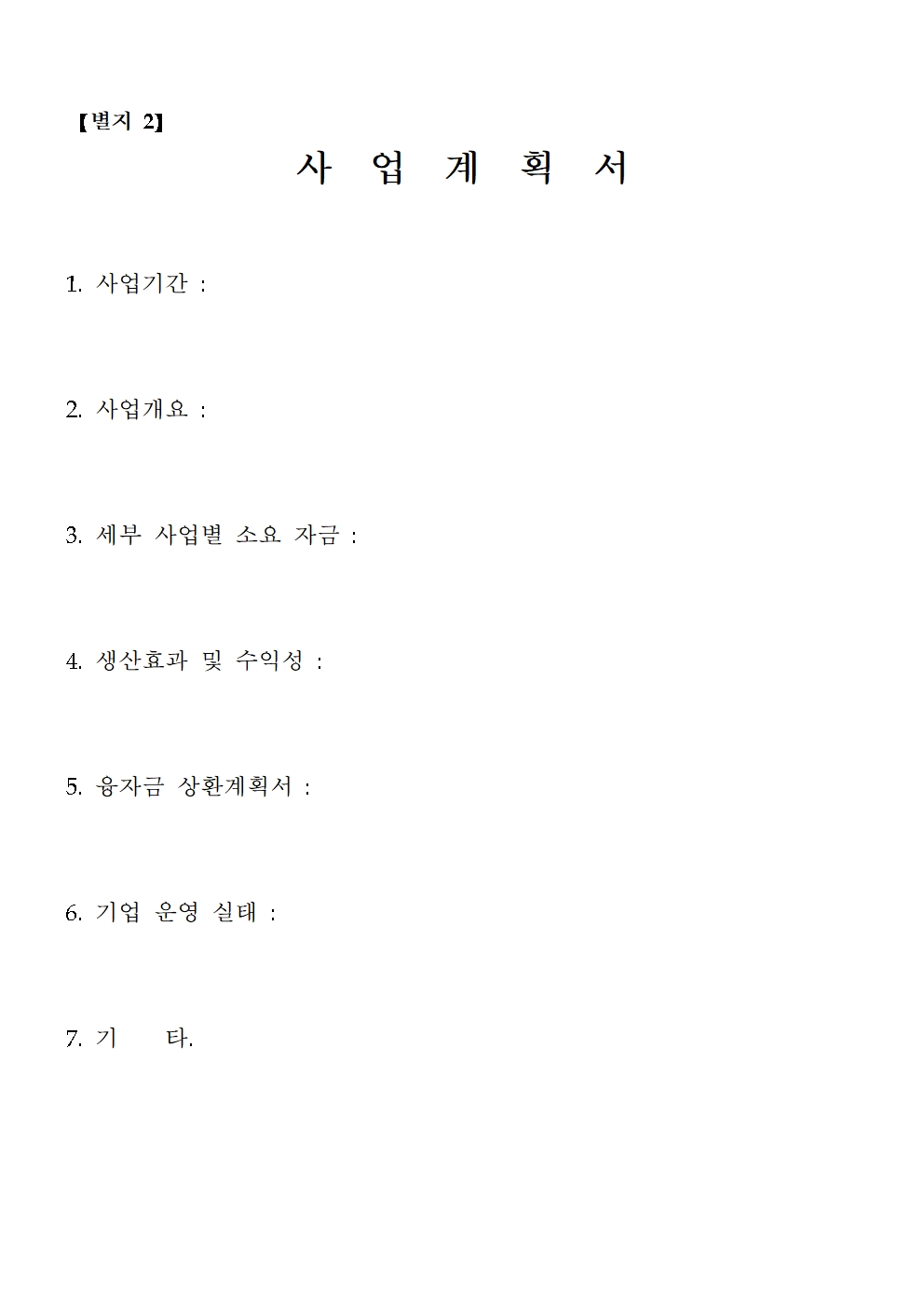 【별지 2】

사 업 계 획 서

1. 사업기간 :

2. 사업개요 :

3. 세부 사업별 소요 자금 :

4. 생산효과 및 수익성 :

5. 융자금 상환계획서 :

6. 기업 운영 실태 :

7. 기 타.